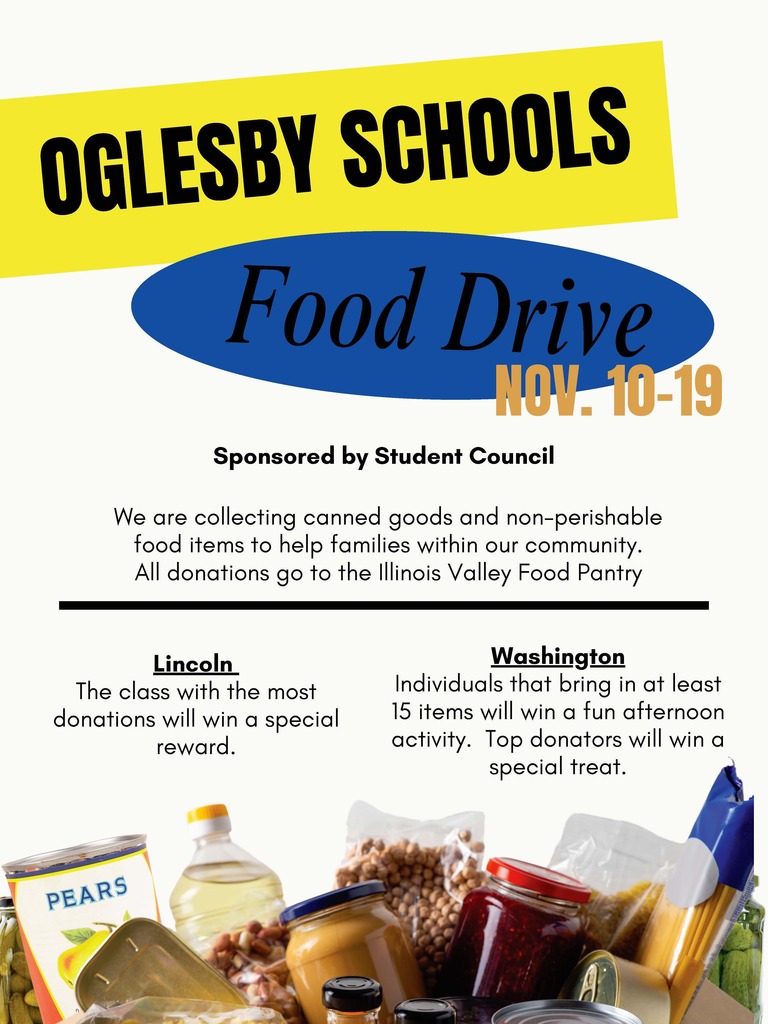 OGLESBY SCHOOLS

Food Drive

NOV. 10-19

Sponsored by Student Council

We are collecting canned goods and non-perishable food items to help families within our community. All donations go to the Illinois Valley Food Pantry

Lincoln
The class with the most donations will win a special reward.

Washington
Individuals that bring in at least 15 items will win a fun afternoon activity. Top donators will win a special treat.

PEARS